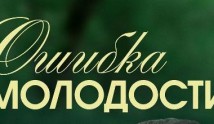 Ошибка
МОЛОДОСТИ